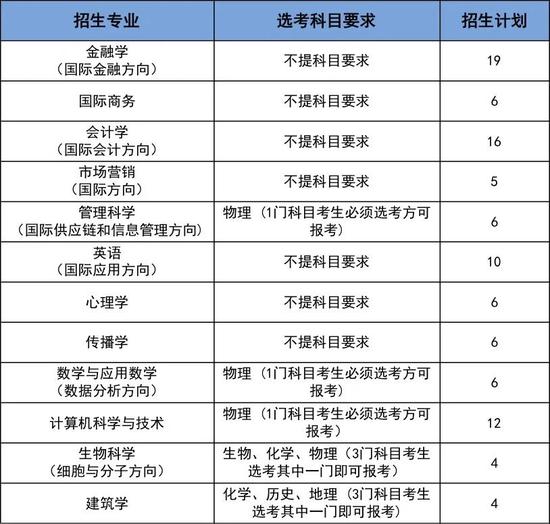 | 招生专业 | 选考科目要求 | 招生计划 |
|---|---|---|
| 金融学（国际金融方向） | 不提科目要求 | 19 |
| 国际商务 | 不提科目要求 | 6 |
| 会计学（国际会计方向） | 不提科目要求 | 16 |
| 市场营销（国际方向） | 不提科目要求 | 5 |
| 管理科学（国际供应链和信息管理方向） | 物理（1门科目考生必须选考方可报考） | 6 |
| 英语（国际应用方向） | 不提科目要求 | 10 |
| 心理学 | 不提科目要求 | 6 |
| 传播学 | 不提科目要求 | 6 |
| 数学与应用数学（数据分析方向） | 物理（1门科目考生必须选考方可报考） | 6 |
| 计算机科学与技术 | 物理（1门科目考生必须选考方可报考） | 12 |
| 生物科学（细胞与分子方向） | 生物、化学、物理（3门科目考生选考其中一门即可报考） | 4 |
| 建筑学 | 化学、历史、地理（3门科目考生选考其中一门即可报考） | 4 |